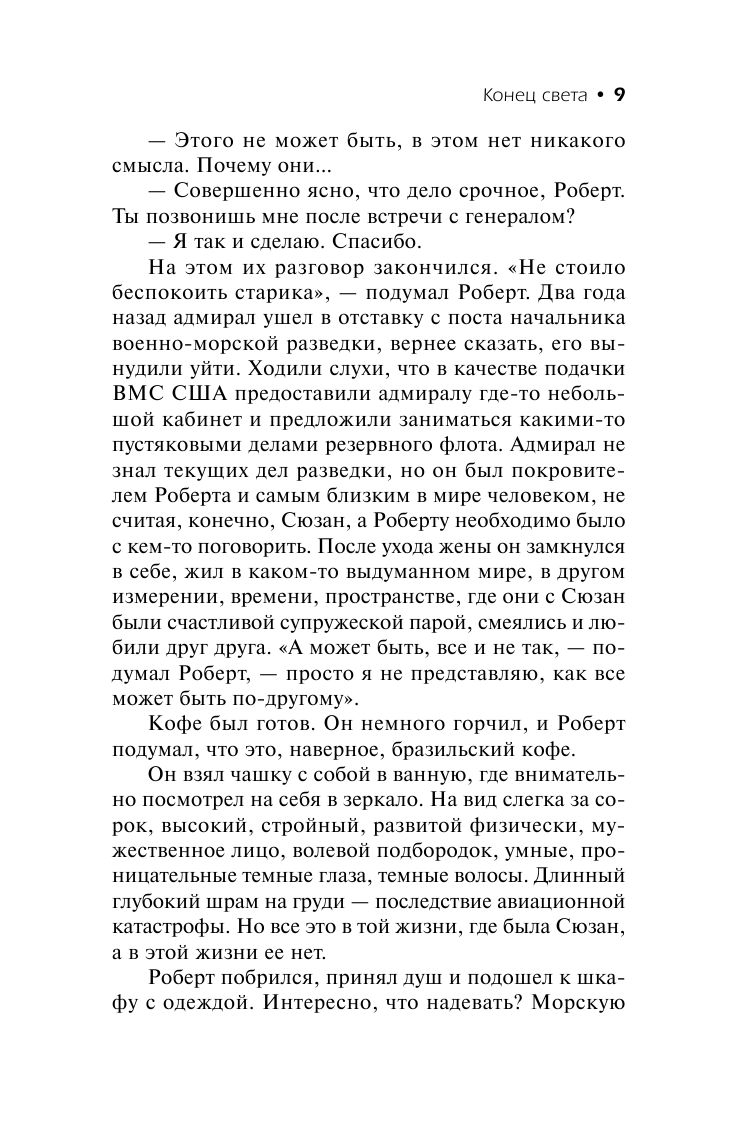 Конец света • 9

— Этого не может быть, в этом нет никакого смысла. Почему они...

— Совершенно ясно, что дело срочное, Роберт. Ты позвонишь мне после встречи с генералом?

— Я так и сделаю. Спасибо.

На этом их разговор закончился. «Не стоило беспокоить старика», — подумал Роберт. Два года назад адмирал ушел в отставку с поста начальника военно-морской разведки, вернее сказать, его вынудили уйти. Ходили слухи, что в качестве подачки ВМС США предоставили адмиралу где-то небольшой кабинет и предложили заниматься какими-то пустяковыми делами резервного флота. Адмирал не знал текущих дел разведки, но он был покровителем Роберта и самым близким в мире человеком, не считая, конечно, Сюзан, а Роберту необходимо было с кем-то поговорить. После ухода жены он замкнулся в себе, жил в каком-то выдуманном мире, в другом измерении, времени, пространстве, где они с Сюзан были счастливой супружеской парой, смеялись и любили друг друга. «А может быть, все и не так, — подумал Роберт, — просто я не представляю, как все может быть по-другому».

Кофе был готов. Он немного горчил, и Роберт подумал, что это, наверное, бразильский кофе.

Он взял чашку с собой в ванную, где внимательно посмотрел на себя в зеркало. На вид слегка за сорок, высокий, стройный, развитой физически, мужественное лицо, волевой подбородок, умные, проницательные темные глаза, темные волосы. Длинный глубокий шрам на груди — последствие авиационной катастрофы. Но все это в той жизни, где была Сюзан, а в этой жизни ее нет.

Роберт побрился, принял душ и подошел к шкафу с одеждой. Интересно, что надевать? Морскую